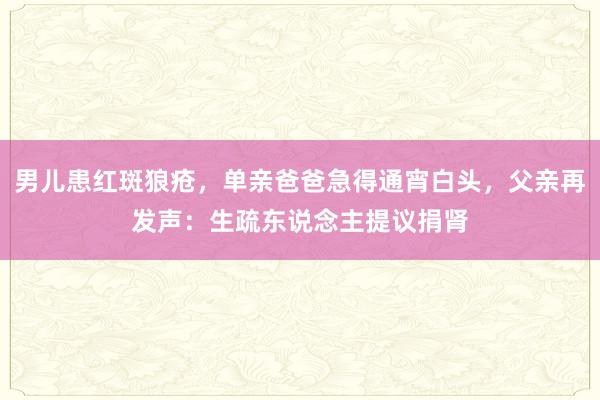 男儿患红斑狼疮，单亲爸爸急得通宵白头，父亲再发声：生疏东说念主提议捐肾